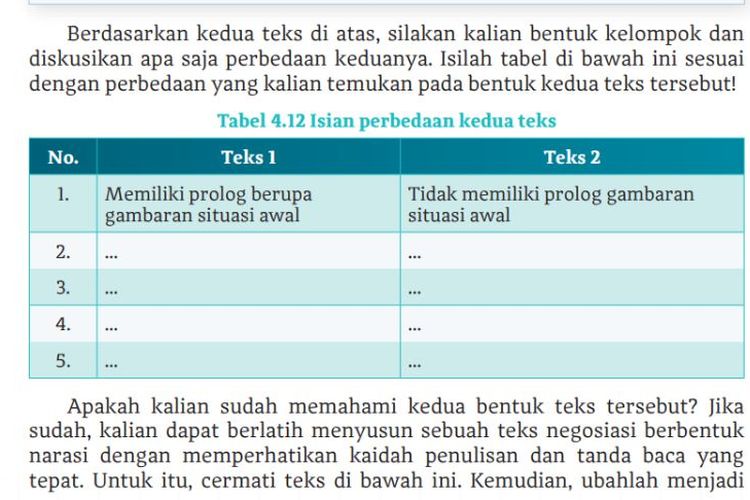 Berdasarkan kedua teks di atas, silakan kalian bentuk kelompok dan diskusikan apa saja perbedaan keduanya. Isilah tabel di bawah ini sesuai dengan perbedaan yang kalian temukan pada bentuk kedua teks tersebut!

Tabel 4.12 Isian perbedaan kedua teks

| No. | Teks 1 | Teks 2 |
|---|---|---|
| 1. | Memiliki prolog berupa gambaran situasi awal | Tidak memiliki prolog gambaran situasi awal |
| 2. | ... | ... |
| 3. | ... | ... |
| 4. | ... | ... |
| 5. | ... | ... |

Apakah kalian sudah memahami kedua bentuk teks tersebut? Jika sudah, kalian dapat berlatih menyusun sebuah teks negosiasi berbentuk narasi dengan memperhatikan kaidah penulisan dan tanda baca yang tepat. Untuk itu, cermati teks di bawah ini. Kemudian, ubahlah menjadi